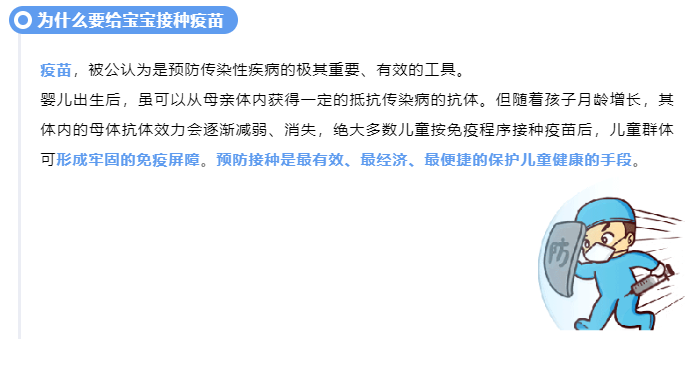 为什么要给宝宝接种疫苗

疫苗，被公认为是预防传染性疾病的极其重要、有效的工具。
婴儿出生后，虽可以从母亲体内获得一定的抵抗传染病的抗体。但随着孩子月龄增长，其体内的母体抗体效力会逐渐减弱、消失，绝大多数儿童按免疫程序接种疫苗后，儿童群体可形成牢固的免疫屏障。预防接种是最有效、最经济、最便捷的保护儿童健康的手段。

防